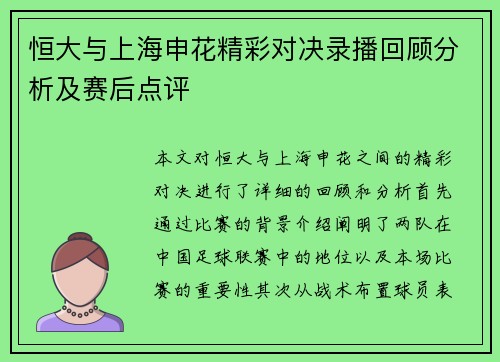 恒大与上海申花精彩对决录播回顾分析及赛后点评

本文对恒大与上海申花之间的精彩对决进行了详细的回顾和分析首先通过比赛的背景介绍阐明了两队在中国足球联赛中的地位以及本场比赛的重要性其次从战术布置球员表